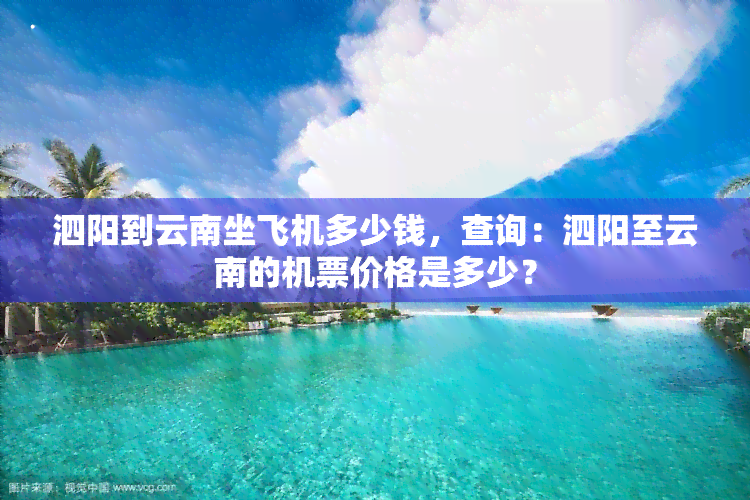 泗阳到云南坐飞机多少钱，查询：泗阳至云南的机票价格是多少？

图片来源：视觉中国 www.vcg.com